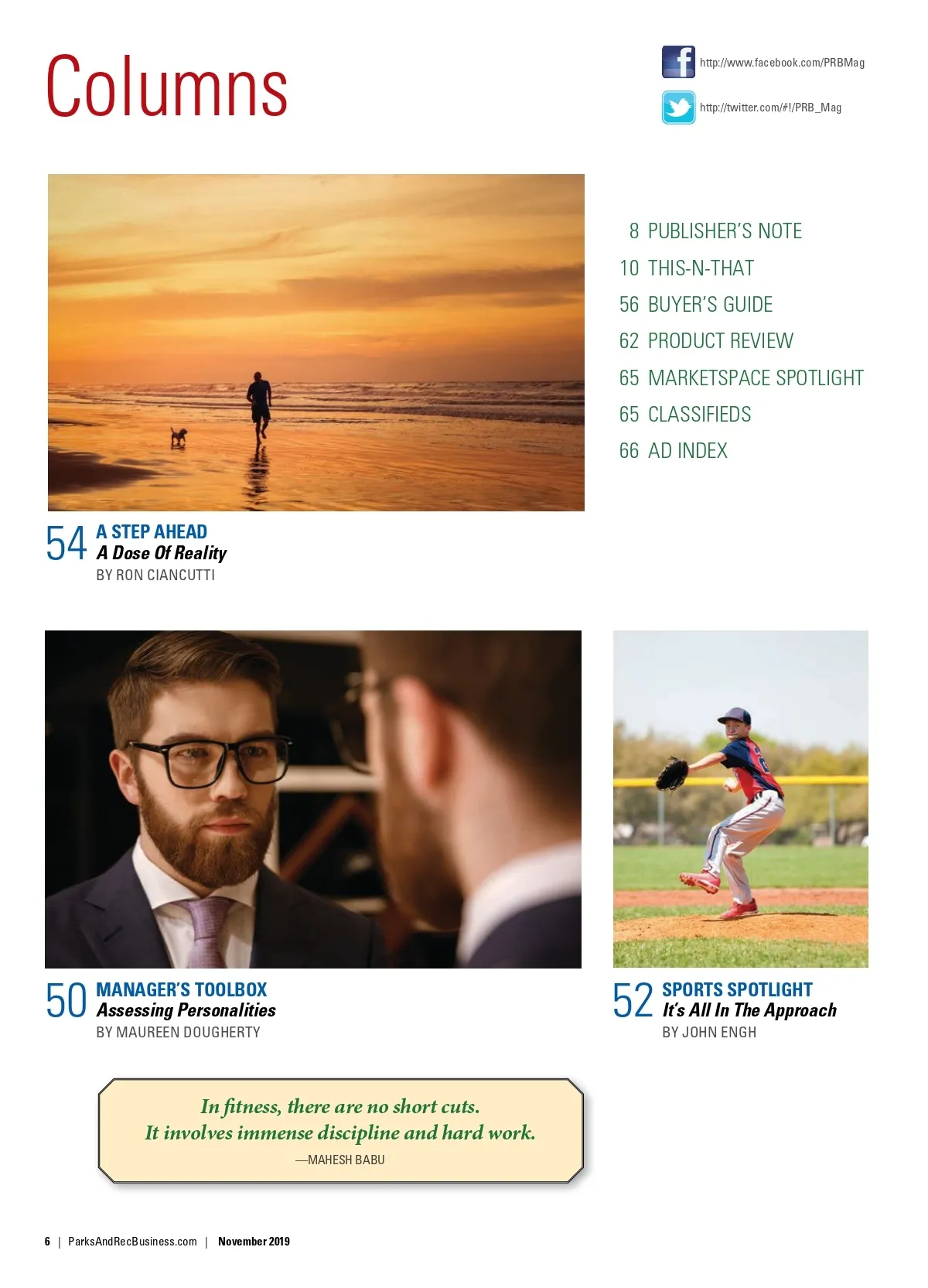 Columns

http://www.facebook.com/PRBMag

http://twitter.com/#!/PRB_Mag

8 PUBLISHER'S NOTE
10 THIS-N-THAT
56 BUYER'S GUIDE
62 PRODUCT REVIEW
65 MARKETSPACE SPOTLIGHT
65 CLASSIFIEDS
66 AD INDEX

54 A STEP AHEAD
A Dose Of Reality
BY RON CIANCUTTI

50 MANAGER'S TOOLBOX
Assessing Personalities
BY MAUREEN DOUGHERTY

52 SPORTS SPOTLIGHT
It's All In The Approach
BY JOHN ENGH

In fitness, there are no short cuts.
It involves immense discipline and hard work.
—MAHESH BABU

6 | ParksAndRecBusiness.com | November 2019